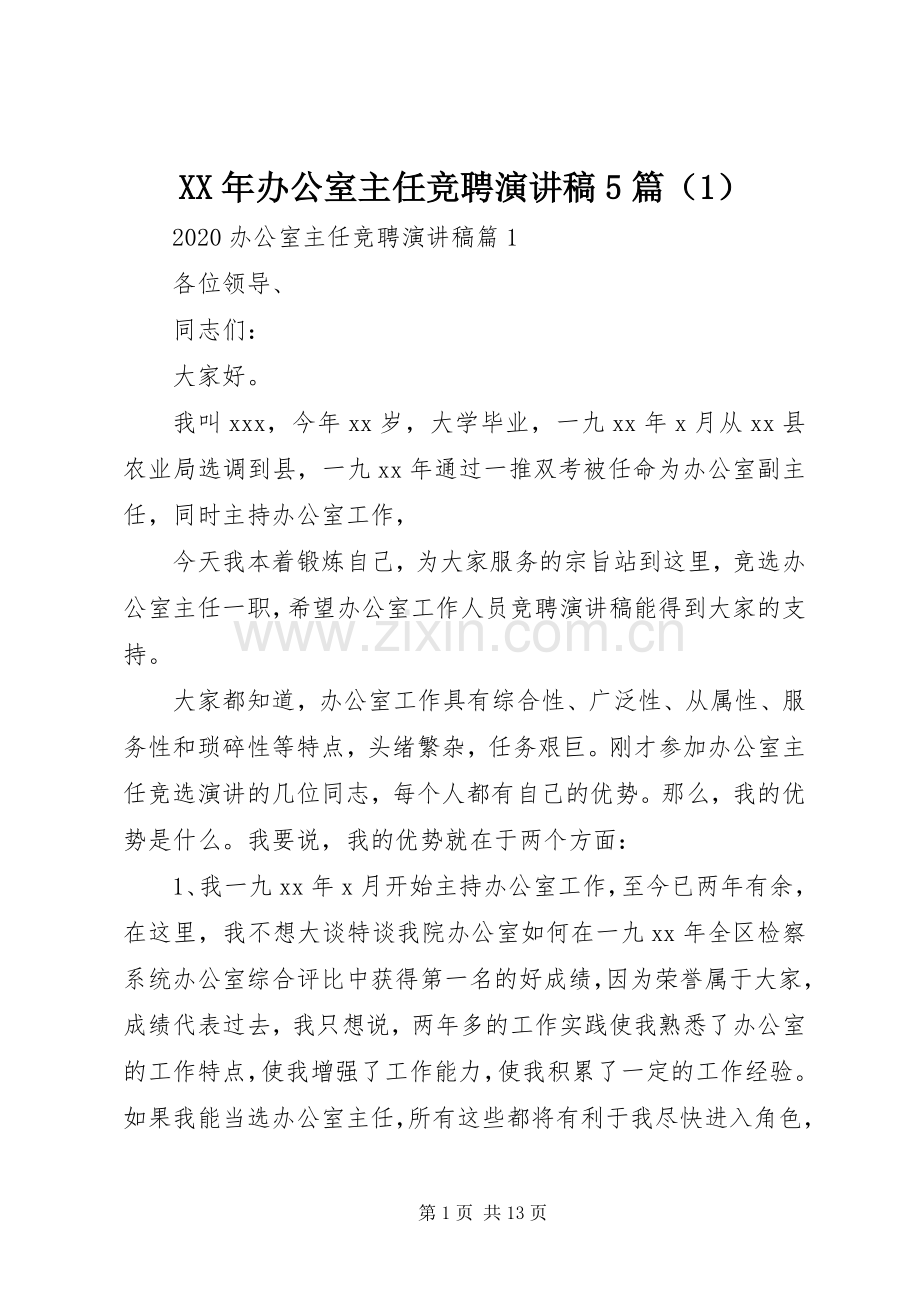 XX年办公室主任竞聘演讲稿5篇（1）

2020办公室主任竞聘演讲稿篇1

各位领导、

同志们：

大家好。

我叫xxx，今年xx岁，大学毕业，一九xx年x月从xx县农业局选调到县，一九xx年通过一推双考被任命为办公室副主任，同时主持办公室工作，

今天我本着锻炼自己，为大家服务的宗旨站到这里，竞选办公室主任一职，希望办公室工作人员竞聘演讲稿能得到大家的支持。

大家都知道，办公室工作具有综合性、广泛性、从属性、服务性和琐碎性等特点，头绪繁杂，任务艰巨。刚才参加办公室主任竞选演讲的几位同志，每个人都有自己的优势。那么，我的优势是什么。我要说，我的优势就在于两个方面：

1、我一九xx年x月开始主持办公室工作，至今已两年有余，在这里，我不想大谈特谈我院办公室如何在一九xx年全区检察系统办公室综合评比中获得第一名的好成绩，因为荣誉属于大家，成绩代表过去，我只想说，两年多的工作实践使我熟悉了办公室的工作特点，使我增强了工作能力，使我积累了一定的工作经验。如果我能当选办公室主任，所有这些都将有利于我尽快进入角色，

第1页 共13页

www.zixin.com.cn